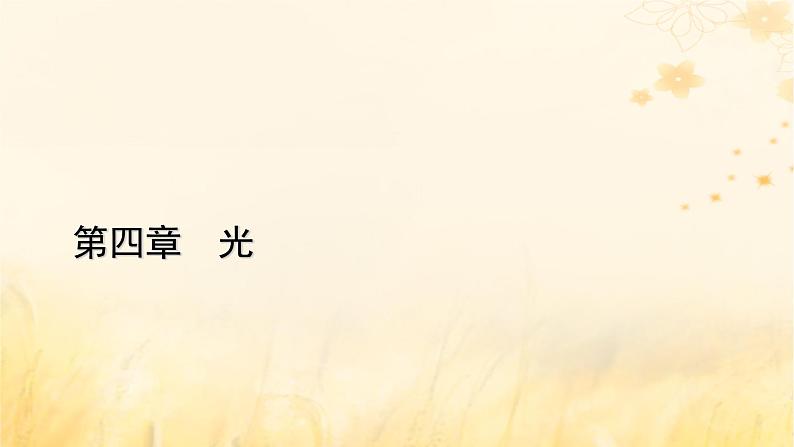 第四章　光